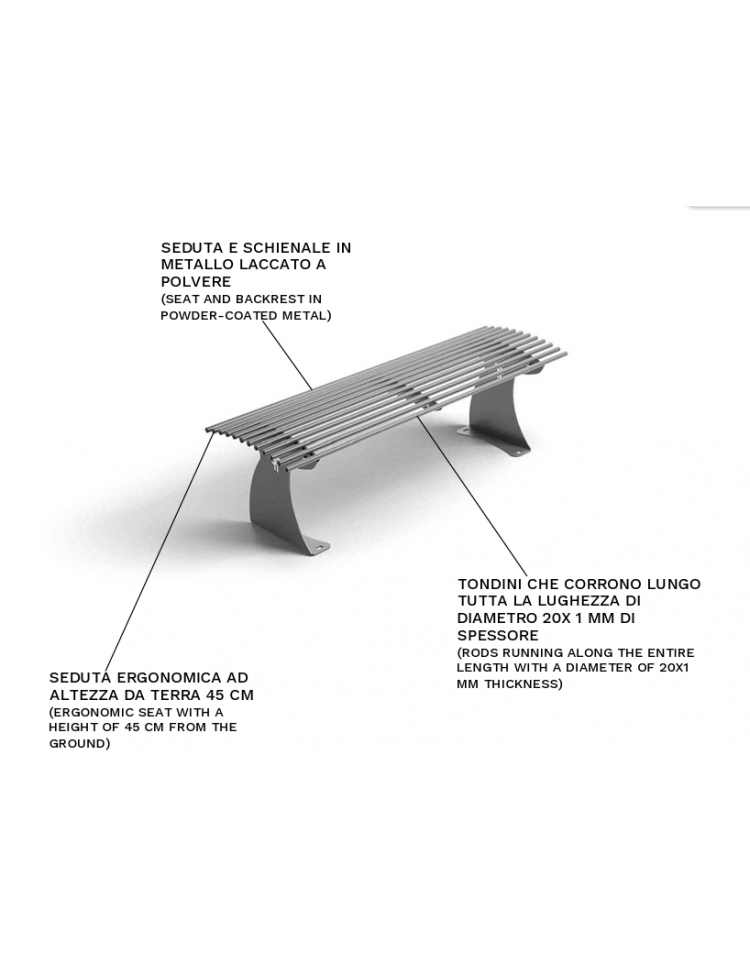 SEDUTA E SCHIENALE IN METALLO LACCATO A POLVERE
(SEAT AND BACKREST IN POWDER-COATED METAL)

TONDINI CHE CORRONO LUNGO TUTTA LA LUGHEZZA DI DIAMETRO 20X 1 MM DI SPESSORE
(RODS RUNNING ALONG THE ENTIRE LENGTH WITH A DIAMETER OF 20X1 MM THICKNESS)

SEDUTA ERGONOMICA AD ALTEZZA DA TERRA 45 CM
(ERGONOMIC SEAT WITH A HEIGHT OF 45 CM FROM THE GROUND)